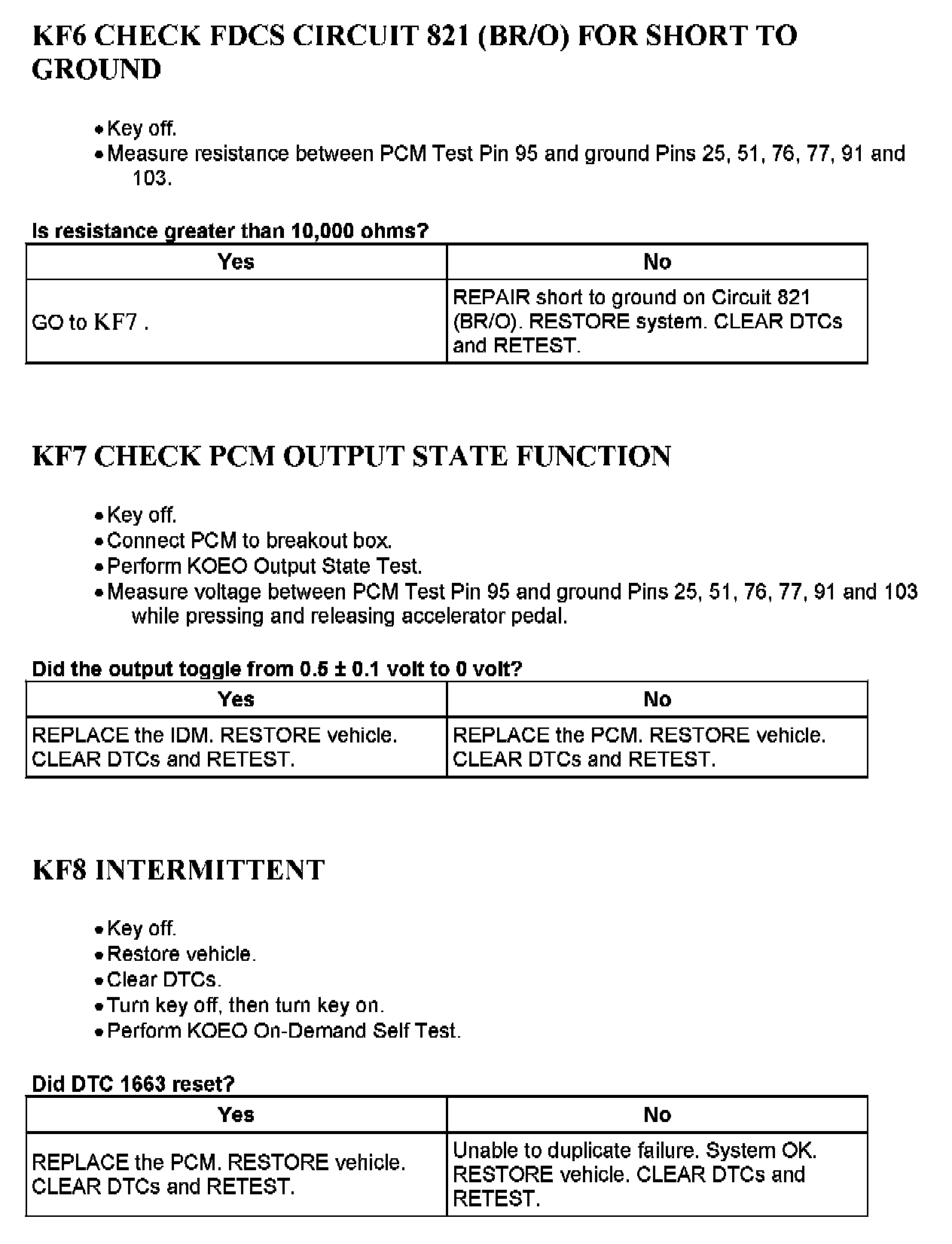 KF6 CHECK FDCS CIRCUIT 821 (BR/O) FOR SHORT TO GROUND

• Key off.
• Measure resistance between PCM Test Pin 95 and ground Pins 25, 51, 76, 77, 91 and 103.

Is resistance greater than 10,000 ohms?

| Yes | No |
|---|---|
| GO to KF7 . | REPAIR short to ground on Circuit 821 (BR/O). RESTORE system. CLEAR DTCs and RETEST. |

KF7 CHECK PCM OUTPUT STATE FUNCTION

• Key off.
• Connect PCM to breakout box.
• Perform KOEO Output State Test.
• Measure voltage between PCM Test Pin 95 and ground Pins 25, 51, 76, 77, 91 and 103 while pressing and releasing accelerator pedal.

Did the output toggle from 0.5 ± 0.1 volt to 0 volt?

| Yes | No |
|---|---|
| REPLACE the IDM. RESTORE vehicle. CLEAR DTCs and RETEST. | REPLACE the PCM. RESTORE vehicle. CLEAR DTCs and RETEST. |

KF8 INTERMITTENT

• Key off.
• Restore vehicle.
• Clear DTCs.
• Turn key off, then turn key on.
• Perform KOEO On-Demand Self Test.

Did DTC 1663 reset?

| Yes | No |
|---|---|
| REPLACE the PCM. RESTORE vehicle. CLEAR DTCs and RETEST. | Unable to duplicate failure. System OK. RESTORE vehicle. CLEAR DTCs and RETEST. |